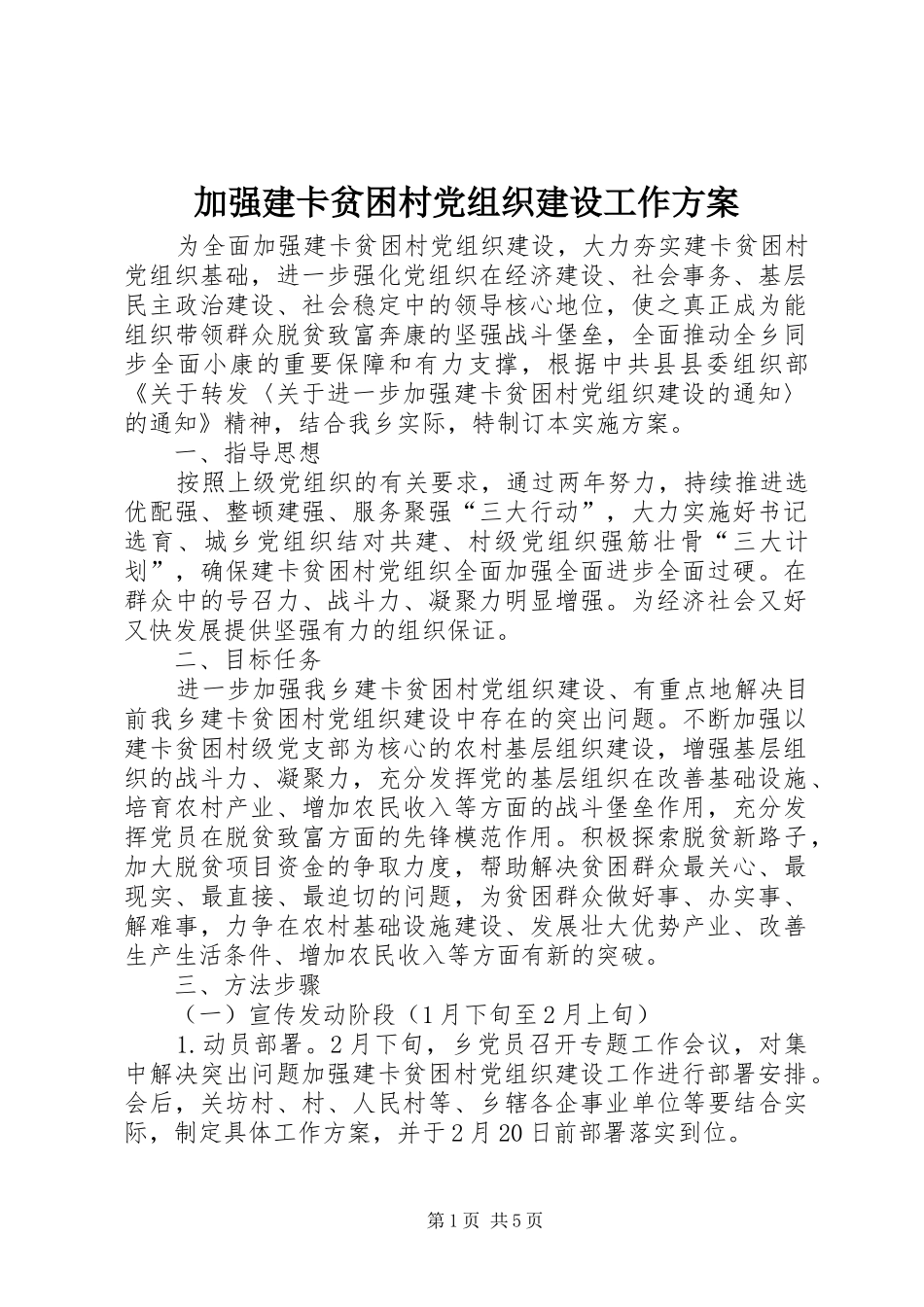 加强建卡贫困村党组织建设工作方案

为全面加强建卡贫困村党组织建设，大力夯实建卡贫困村党组织基础，进一步强化党组织在经济建设、社会事务、基层民主政治建设、社会稳定中的领导核心地位，使之真正成为能组织带领群众脱贫致富奔康的坚强战斗堡垒，全面推动全乡同步全面小康的重要保障和有力支撑，根据中共县县委组织部《关于转发〈关于进一步加强建卡贫困村党组织建设的通知〉的通知》精神，结合我乡实际，特制订本实施方案。

一、指导思想

按照上级党组织的有关要求，通过两年努力，持续推进选优配强、整顿建强、服务聚强“三大行动”，大力实施好书记选育、城乡党组织结对共建、村级党组织强筋壮骨“三大计划”，确保建卡贫困村党组织全面加强全面进步全面过硬。在群众中的号召力、战斗力、凝聚力明显增强。为经济社会又好又快发展提供坚强有力的组织保证。

二、目标任务

进一步加强我乡建卡贫困村党组织建设、有重点地解决目前我乡建卡贫困村党组织建设中存在的突出问题。不断加强以建卡贫困村级党支部为核心的农村基层组织建设，增强基层组织的战斗力、凝聚力，充分发挥党的基层组织在改善基础设施、培育农村产业、增加农民收入等方面的战斗堡垒作用，充分发挥党员在脱贫致富方面的先锋模范作用。积极探索脱贫新路子，加大脱贫项目资金的争取力度，帮助解决贫困群众最关心、最现实、最直接、最迫切的问题，为贫困群众做好事、办实事、解难事，力争在农村基础设施建设、发展壮大优势产业、改善生产生活条件、增加农民收入等方面有新的突破。

三、方法步骤

（一）宣传发动阶段（1月下旬至2月上旬）

1.动员部署。2月下旬，乡党员召开专题工作会议，对集中解决突出问题加强建卡贫困村党组织建设工作进行部署安排。会后，关坊村、村、人民村等、乡辖各企事业单位等要结合实际，制定具体工作方案，并于2月20日前部署落实到位。

第1页 共5页